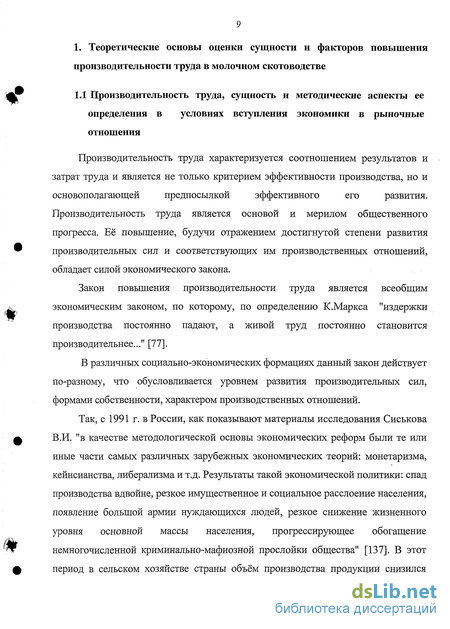 9

1. Теоретические основы оценки сущности и факторов повышения производительности труда в молочном скотоводстве

1.1 Производительность труда, сущность и методические аспекты ее определения в условиях вступления экономики в рыночные отношения

Производительность труда характеризуется соотношением результатов и затрат труда и является не только критерием эффективности производства, но и основополагающей предпосылкой эффективного его развития. Производительность труда является основой и мерилом общественного прогресса. Её повышение, будучи отражением достигнутой степени развития производительных сил и соответствующих им производственных отношений, обладает силой экономического закона.

Закон повышения производительности труда является всеобщим экономическим законом, по которому, по определению К.Маркса "издержки производства постоянно падают, а живой труд постоянно становится производительнее..." [77].

В различных социально-экономических формациях данный закон действует по-разному, что обусловливается уровнем развития производительных сил, формами собственности, характером производственных отношений.

Так, с 1991 г. в России, как показывают материалы исследования Сиськова В.И. "в качестве методологической основы экономических реформ были те или иные части самых различных зарубежных экономических теорий: монетаризма, кейнсианства, либерализма и т.д. Результаты такой экономической политики: спад производства вдвойне, резкое имущественное и социальное расслоение населения, появление большой армии нуждающихся людей, резкое снижение жизненного уровня основной массы населения, прогрессирующее обогащение немногочисленной криминально-мафиозной прослойки общества" [137]. В этот период в сельском хозяйстве страны объём производства продукции снизился

dsLib.net
библиотека диссертаций